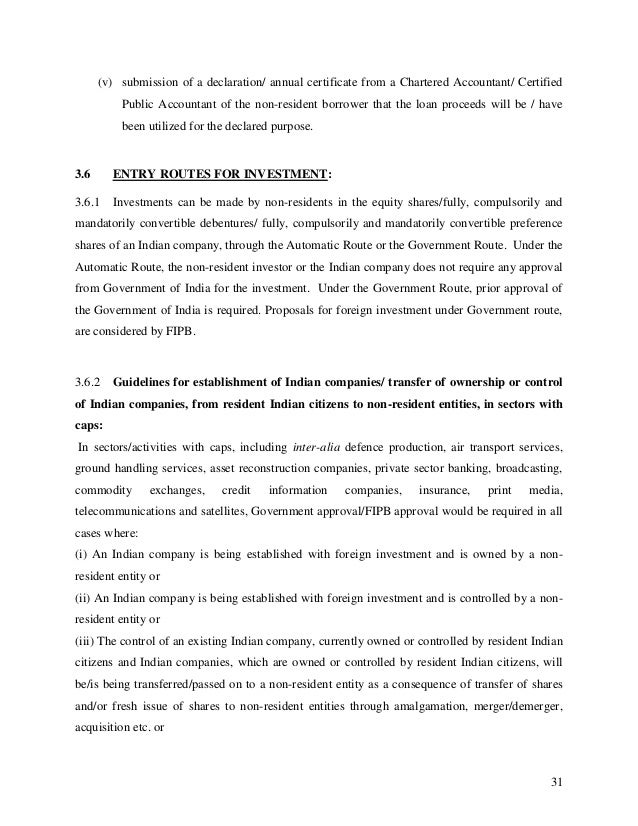 (v) submission of a declaration/ annual certificate from a Chartered Accountant/ Certified Public Accountant of the non-resident borrower that the loan proceeds will be / have been utilized for the declared purpose.

3.6 ENTRY ROUTES FOR INVESTMENT:

3.6.1 Investments can be made by non-residents in the equity shares/fully, compulsorily and mandatorily convertible debentures/ fully, compulsorily and mandatorily convertible preference shares of an Indian company, through the Automatic Route or the Government Route. Under the Automatic Route, the non-resident investor or the Indian company does not require any approval from Government of India for the investment. Under the Government Route, prior approval of the Government of India is required. Proposals for foreign investment under Government route, are considered by FIPB.

3.6.2 Guidelines for establishment of Indian companies/ transfer of ownership or control of Indian companies, from resident Indian citizens to non-resident entities, in sectors with caps:

In sectors/activities with caps, including inter-alia defence production, air transport services, ground handling services, asset reconstruction companies, private sector banking, broadcasting, commodity exchanges, credit information companies, insurance, print media, telecommunications and satellites, Government approval/FIPB approval would be required in all cases where:

(i) An Indian company is being established with foreign investment and is owned by a non-resident entity or

(ii) An Indian company is being established with foreign investment and is controlled by a non-resident entity or

(iii) The control of an existing Indian company, currently owned or controlled by resident Indian citizens and Indian companies, which are owned or controlled by resident Indian citizens, will be/is being transferred/passed on to a non-resident entity as a consequence of transfer of shares and/or fresh issue of shares to non-resident entities through amalgamation, merger/demerger, acquisition etc. or

31